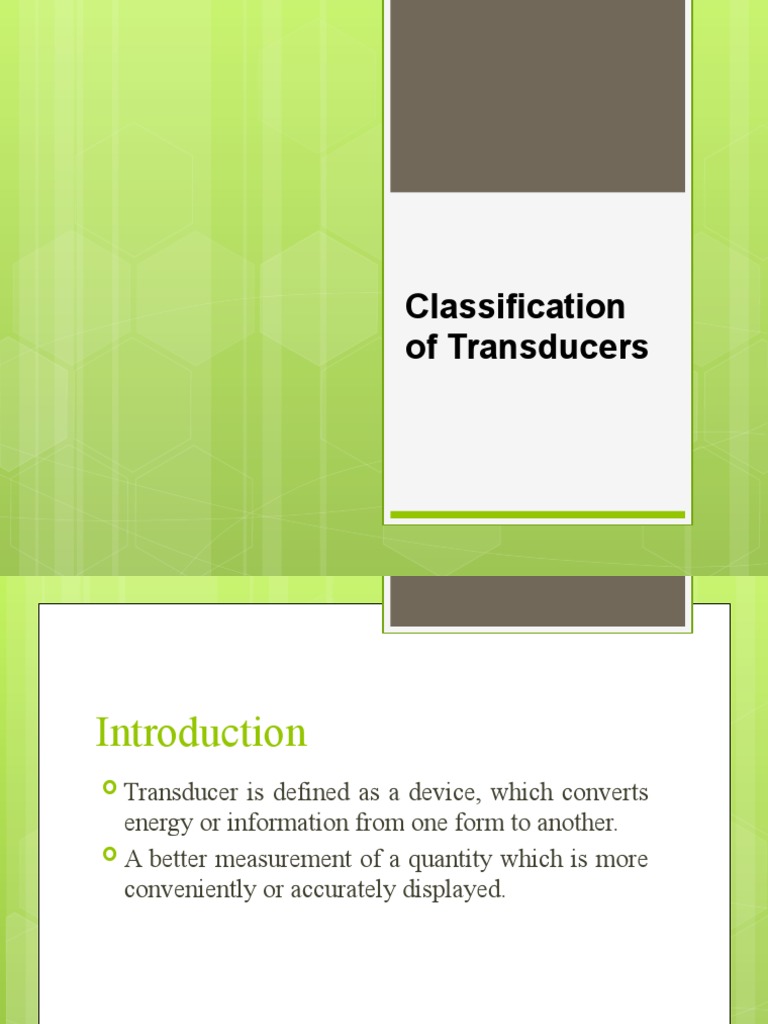 Classification of Transducers

Introduction

Transducer is defined as a device, which converts energy or information from one form to another.

A better measurement of a quantity which is more conveniently or accurately displayed.